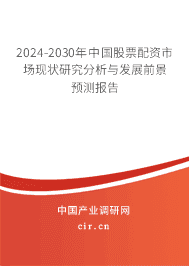 2024-2030年中国股票配资市场现状研究分析与发展前景预测报告

中国产业调研网

cir.cn